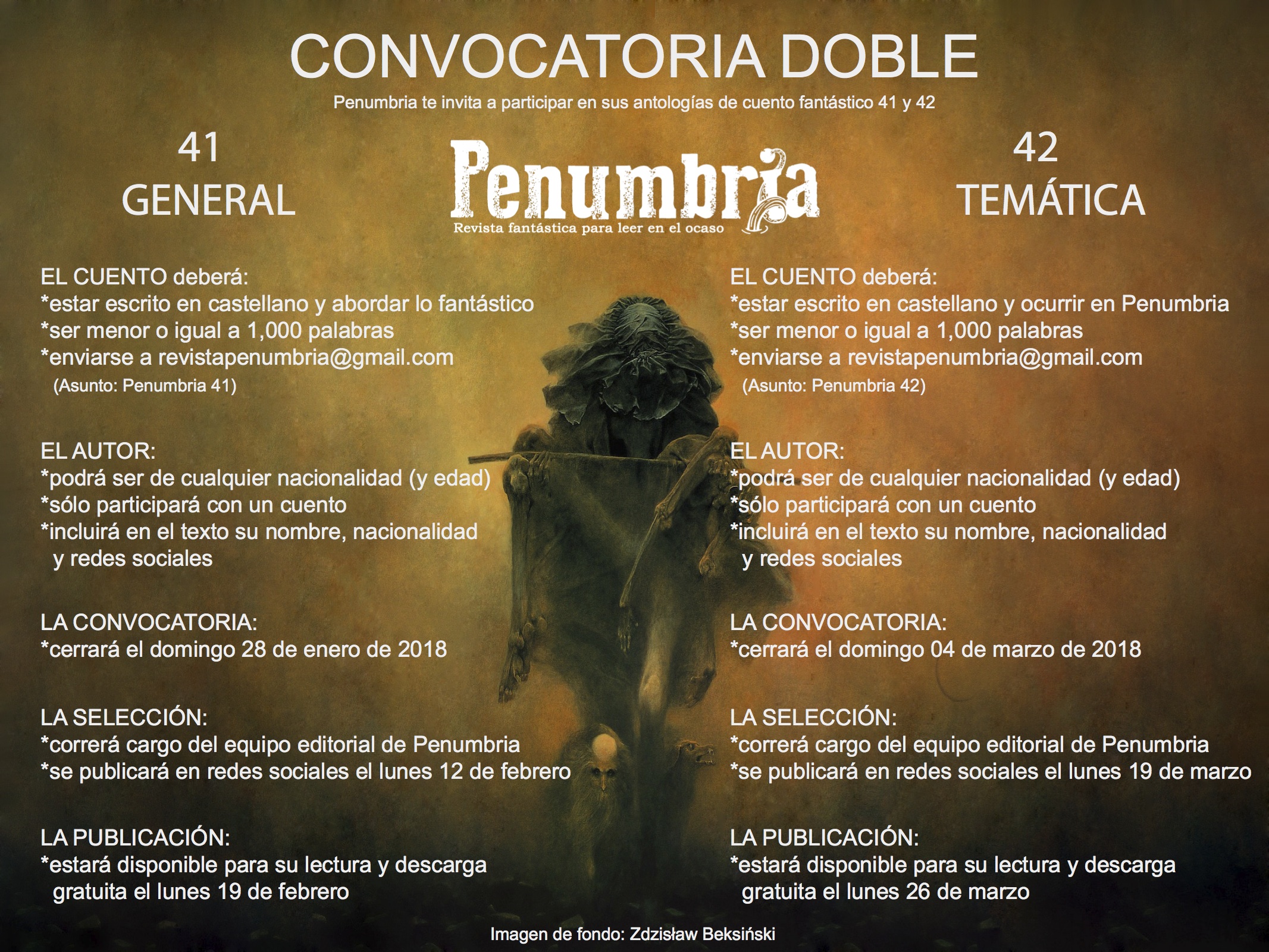 CONVOCATORIA DOBLE

Penumbria te invita a participar en sus antologías de cuento fantástico 41 y 42

41
GENERAL

Penumbria
Revista fantástica para leer en el ocaso

42
TEMÁTICA

EL CUENTO deberá:
*estar escrito en castellano y abordar lo fantástico
*ser menor o igual a 1,000 palabras
*enviarse a revistapenumbria@gmail.com
(Asunto: Penumbria 41)

EL AUTOR:
*podrá ser de cualquier nacionalidad (y edad)
*sólo participará con un cuento
*incluirá en el texto su nombre, nacionalidad y redes sociales

LA CONVOCATORIA:
*cerrará el domingo 28 de enero de 2018

LA SELECCIÓN:
*correrá cargo del equipo editorial de Penumbria
*se publicará en redes sociales el lunes 12 de febrero

LA PUBLICACIÓN:
*estará disponible para su lectura y descarga gratuita el lunes 19 de febrero

EL CUENTO deberá:
*estar escrito en castellano y ocurrir en Penumbria
*ser menor o igual a 1,000 palabras
*enviarse a revistapenumbria@gmail.com
(Asunto: Penumbria 42)

EL AUTOR:
*podrá ser de cualquier nacionalidad (y edad)
*sólo participará con un cuento
*incluirá en el texto su nombre, nacionalidad y redes sociales

LA CONVOCATORIA:
*cerrará el domingo 04 de marzo de 2018

LA SELECCIÓN:
*correrá cargo del equipo editorial de Penumbria
*se publicará en redes sociales el lunes 19 de marzo

LA PUBLICACIÓN:
*estará disponible para su lectura y descarga gratuita el lunes 26 de marzo

Imagen de fondo: Zdzisław Beksiński